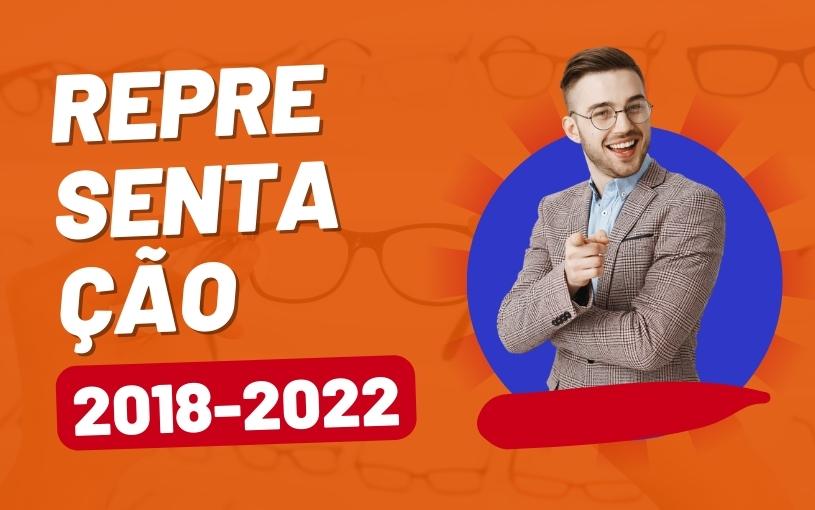 REPRE
SENTA
ÇÃO
2018-2022